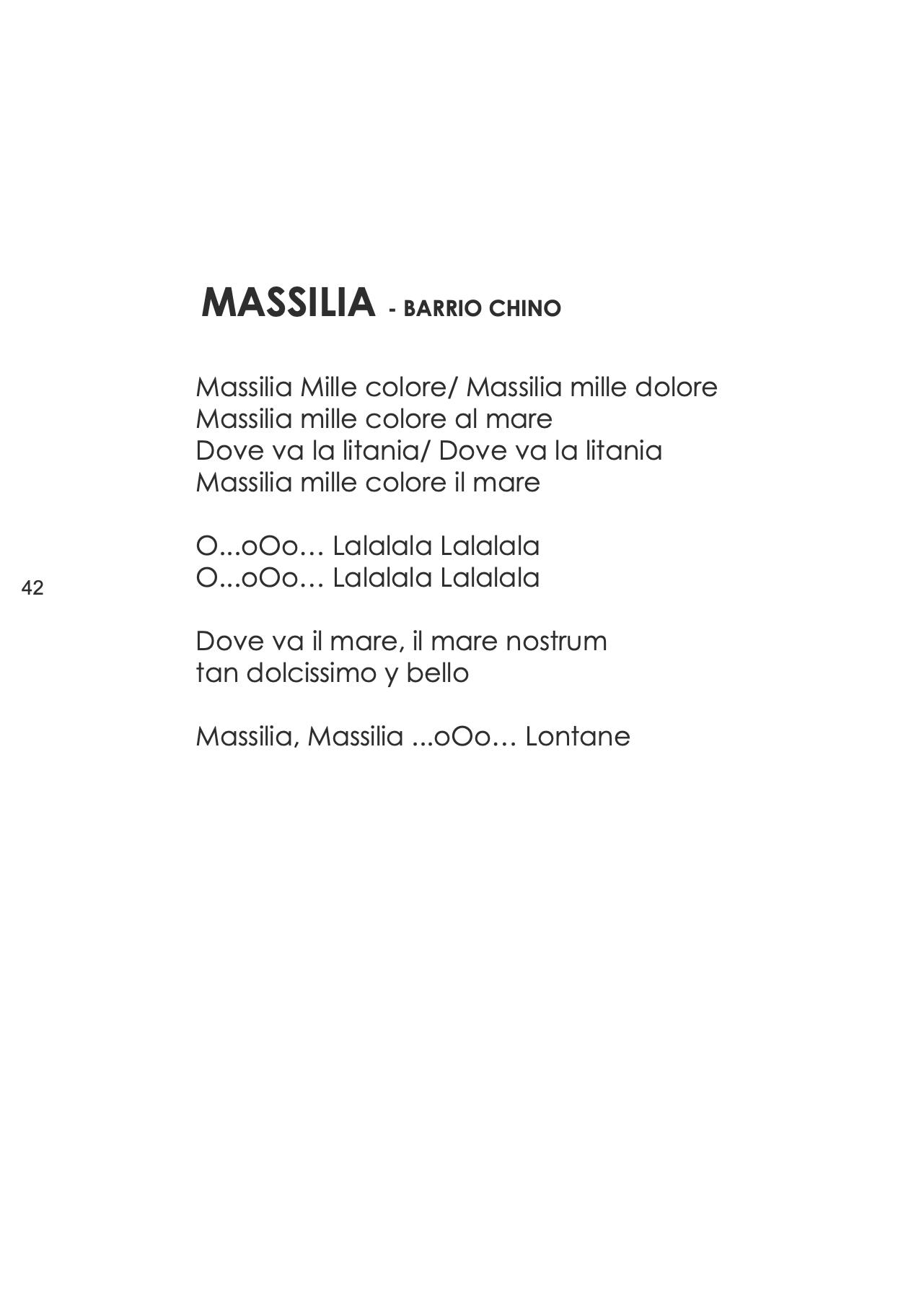 MASSILIA - BARRIO CHINO

Massilia Mille colore/ Massilia mille dolore
Massilia mille colore al mare
Dove va la litania/ Dove va la litania
Massilia mille colore il mare

O...oOo… Lalalala Lalalala
O...oOo… Lalalala Lalalala

42

Dove va il mare, il mare nostrum
tan dolcissimo y bello

Massilia, Massilia ...oOo… Lontane